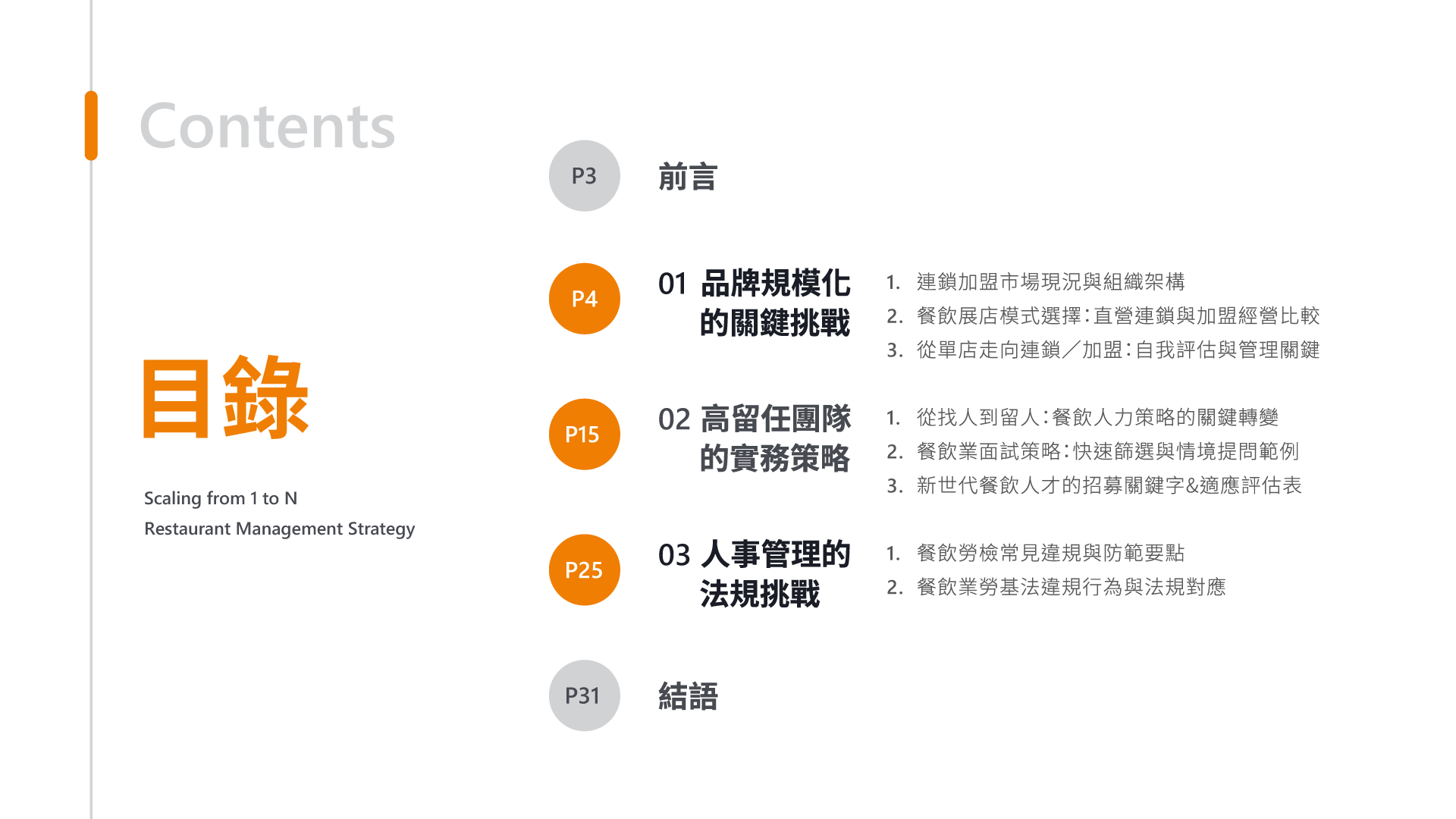 Contents

目錄

Scaling from 1 to N
Restaurant Management Strategy

P3
前言

P4
01 品牌規模化的關鍵挑戰

1. 連鎖加盟市場現況與組織架構
2. 餐飲展店模式選擇:直營連鎖與加盟經營比較
3. 從單店走向連鎖/加盟:自我評估與管理關鍵

P15
02 高留任團隊的實務策略

1. 從找人到留人:餐飲人力策略的關鍵轉變
2. 餐飲業面試策略:快速篩選與情境提問範例
3. 新世代餐飲人才的招募關鍵字&適應評估表

P25
03 人事管理的法規挑戰

1. 餐飲勞檢常見違規與防範要點
2. 餐飲業勞基法違規行為與法規對應

P31
結語